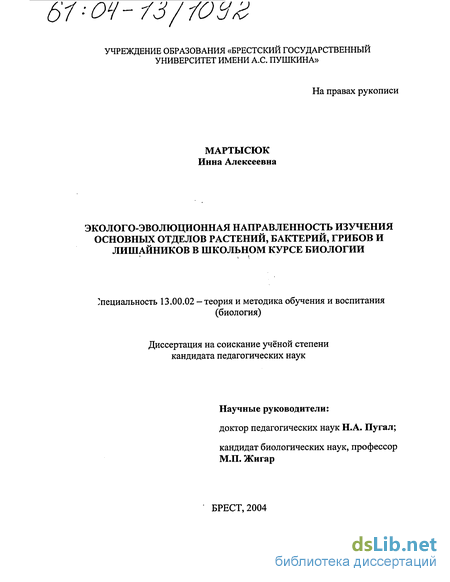 61:04-13/1092

УЧРЕЖДЕНИЕ ОБРАЗОВАНИЯ «БРЕСТСКИЙ ГОСУДАРСТВЕННЫЙ УНИВЕРСИТЕТ ИМЕНИ А.С. ПУШКИНА»

На правах рукописи

МАРТЫСЮК
Инна Алексеевна

ЭКОЛОГО-ЭВОЛЮЦИОННАЯ НАПРАВЛЕННОСТЬ ИЗУЧЕНИЯ ОСНОВНЫХ ОТДЕЛОВ РАСТЕНИЙ, БАКТЕРИЙ, ГРИБОВ И ЛИШАЙНИКОВ В ШКОЛЬНОМ КУРСЕ БИОЛОГИИ

Специальность 13.00.02 – теория и методика обучения и воспитания (биология)

Диссертация на соискание учёной степени кандидата педагогических наук

Научные руководители:

доктор педагогических наук Н.А. Пугал;

кандидат биологических наук, профессор М.П. Жигар

БРЕСТ, 2004

dsLib.net
библиотека диссертаций